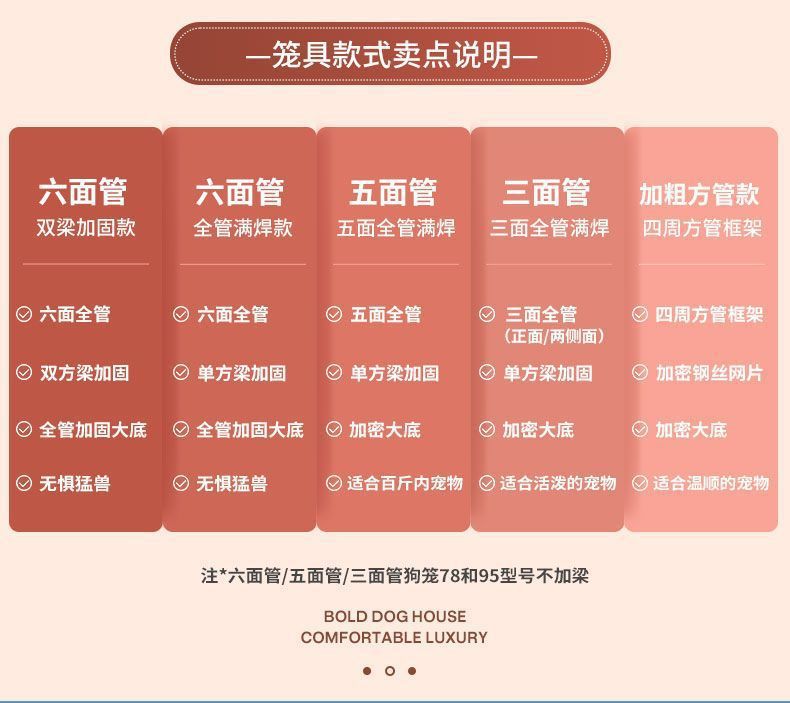 —笼具款式卖点说明—

六面管
双梁加固款

六面全管

双方梁加固

全管加固大底

无惧猛兽

六面管
全管满焊款

六面全管

单方梁加固

全管加固大底

无惧猛兽

五面管
五面全管满焊

五面全管

单方梁加固

加密大底

适合百斤内宠物

三面管
三面全管满焊

三面全管
(正面/两侧面)

单方梁加固

加密大底

适合活泼的宠物

加粗方管款
四周方管框架

四周方管框架

加密钢丝网片

加密大底

适合温顺的宠物

注*六面管/五面管/三面管狗笼78和95型号不加梁

BOLD DOG HOUSE
COMFORTABLE LUXURY